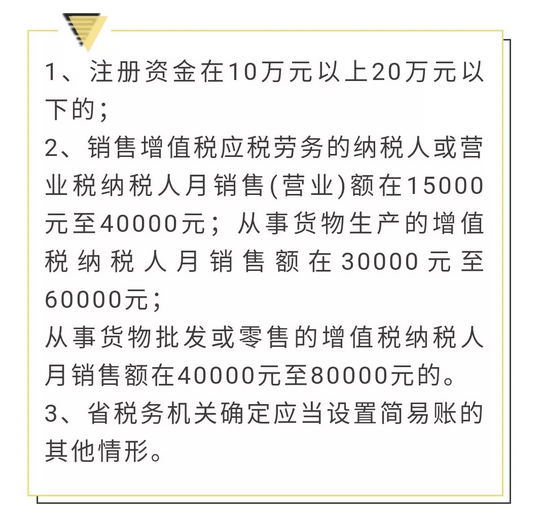 1、注册资金在10万元以上20万元以下的；

2、销售增值税应税劳务的纳税人或营业税纳税人月销售(营业)额在15000元至40000元；从事货物生产的增值税纳税人月销售额在30000元至60000元；

从事货物批发或零售的增值税纳税人月销售额在40000元至80000元的。

3、省税务机关确定应当设置简易账的其他情形。